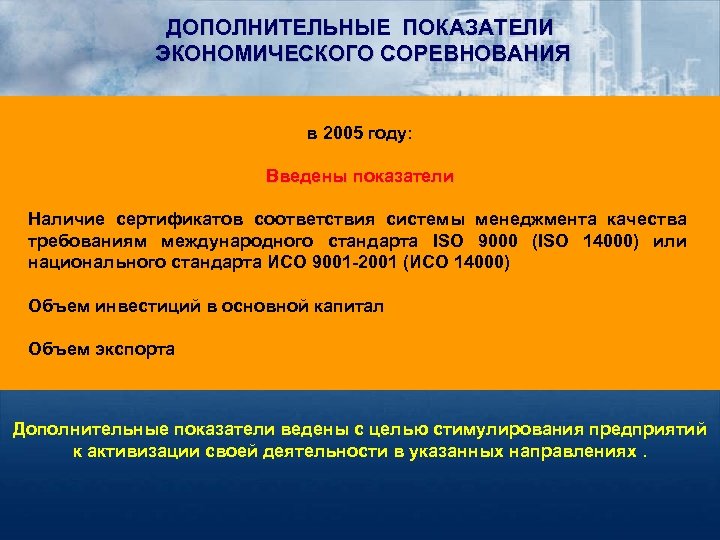 ДОПОЛНИТЕЛЬНЫЕ ПОКАЗАТЕЛИ ЭКОНОМИЧЕСКОГО СОРЕВНОВАНИЯ

в 2005 году:

Введены показатели

Наличие сертификатов соответствия системы менеджмента качества требованиям международного стандарта ISO 9000 (ISO 14000) или национального стандарта ИСО 9001-2001 (ИСО 14000)

Объем инвестиций в основной капитал

Объем экспорта

Дополнительные показатели ведены с целью стимулирования предприятий к активизации своей деятельности в указанных направлениях .